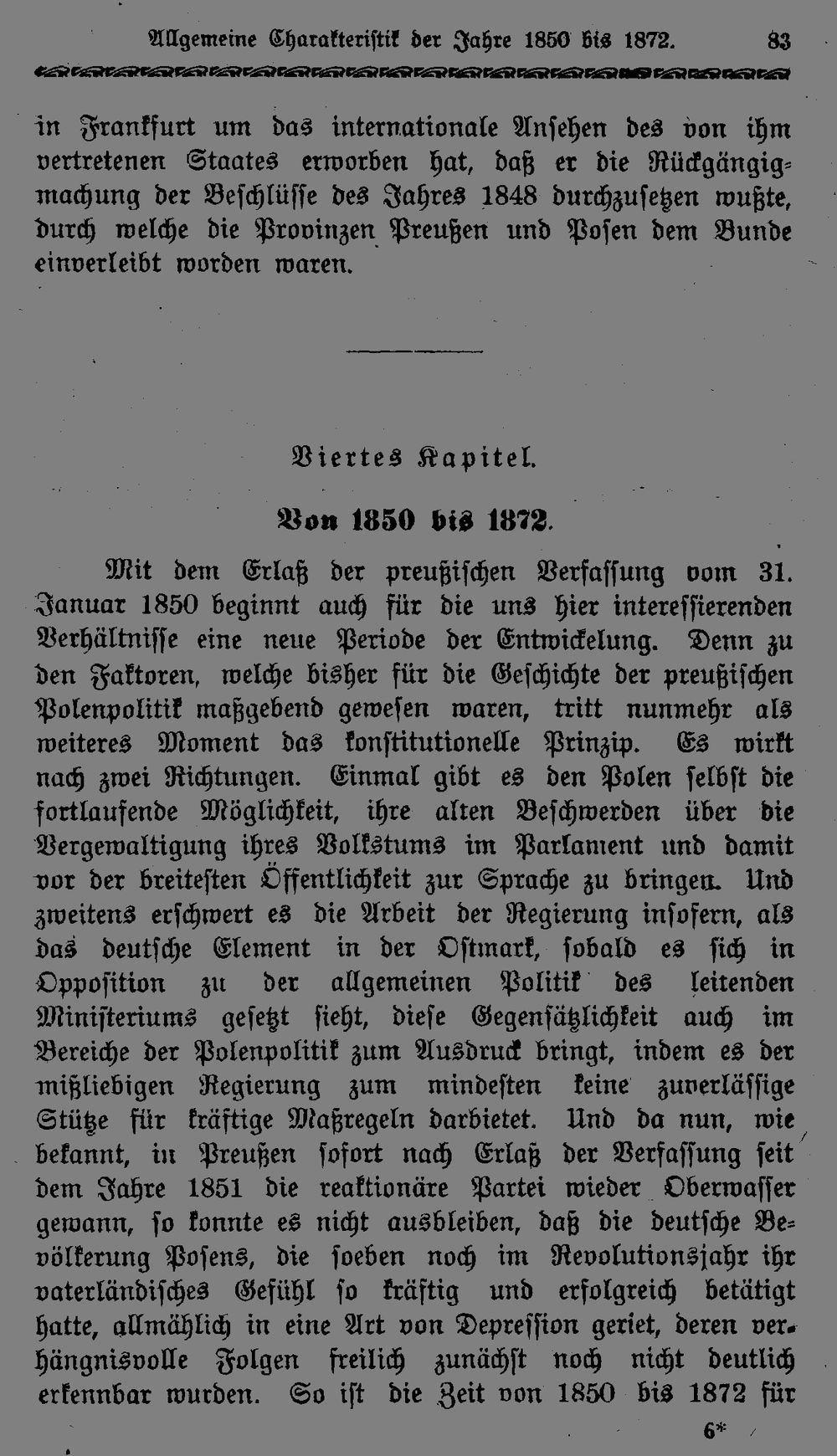 Allgemeine Charakteristik der Jahre 1850 bis 1872. 83

in Frankfurt um das internationale Ansehen des von ihm vertretenen Staates erworben hat, daß er die Rückgängigmachung der Beschlüsse des Jahres 1848 durchzusetzen wußte, durch welche die Provinzen Preußen und Posen dem Bunde einverleibt worden waren.

Viertes Kapitel.

Von 1850 bis 1872.

Mit dem Erlaß der preußischen Verfassung vom 31. Januar 1850 beginnt auch für die uns hier interessierenden Verhältnisse eine neue Periode der Entwickelung. Denn zu den Faktoren, welche bisher für die Geschichte der preußischen Polenpolitik maßgebend gewesen waren, tritt nunmehr als weiteres Moment das konstitutionelle Prinzip. Es wirkt nach zwei Richtungen. Einmal gibt es den Polen selbst die fortlaufende Möglichkeit, ihre alten Beschwerden über die Vergewaltigung ihres Volkstums im Parlament und damit vor der breitesten Öffentlichkeit zur Sprache zu bringen. Und zweitens erschwert es die Arbeit der Regierung insofern, als das deutsche Element in der Ostmark, sobald es sich in Opposition zu der allgemeinen Politik des leitenden Ministeriums gesetzt sieht, diese Gegensätzlichkeit auch im Bereiche der Polenpolitik zum Ausdruck bringt, indem es der mißliebigen Regierung zum mindesten keine zuverlässige Stütze für kräftige Maßregeln darbietet. Und da nun, wie bekannt, in Preußen sofort nach Erlaß der Verfassung seit dem Jahre 1851 die reaktionäre Partei wieder Oberwasser gewann, so konnte es nicht ausbleiben, daß die deutsche Bevölkerung Posens, die soeben noch im Revolutionsjahr ihr vaterländisches Gefühl so kräftig und erfolgreich betätigt hatte, allmählich in eine Art von Depression geriet, deren verhängnisvolle Folgen freilich zunächst noch nicht deutlich erkennbar wurden. So ist die Zeit von 1850 bis 1872 für

6*